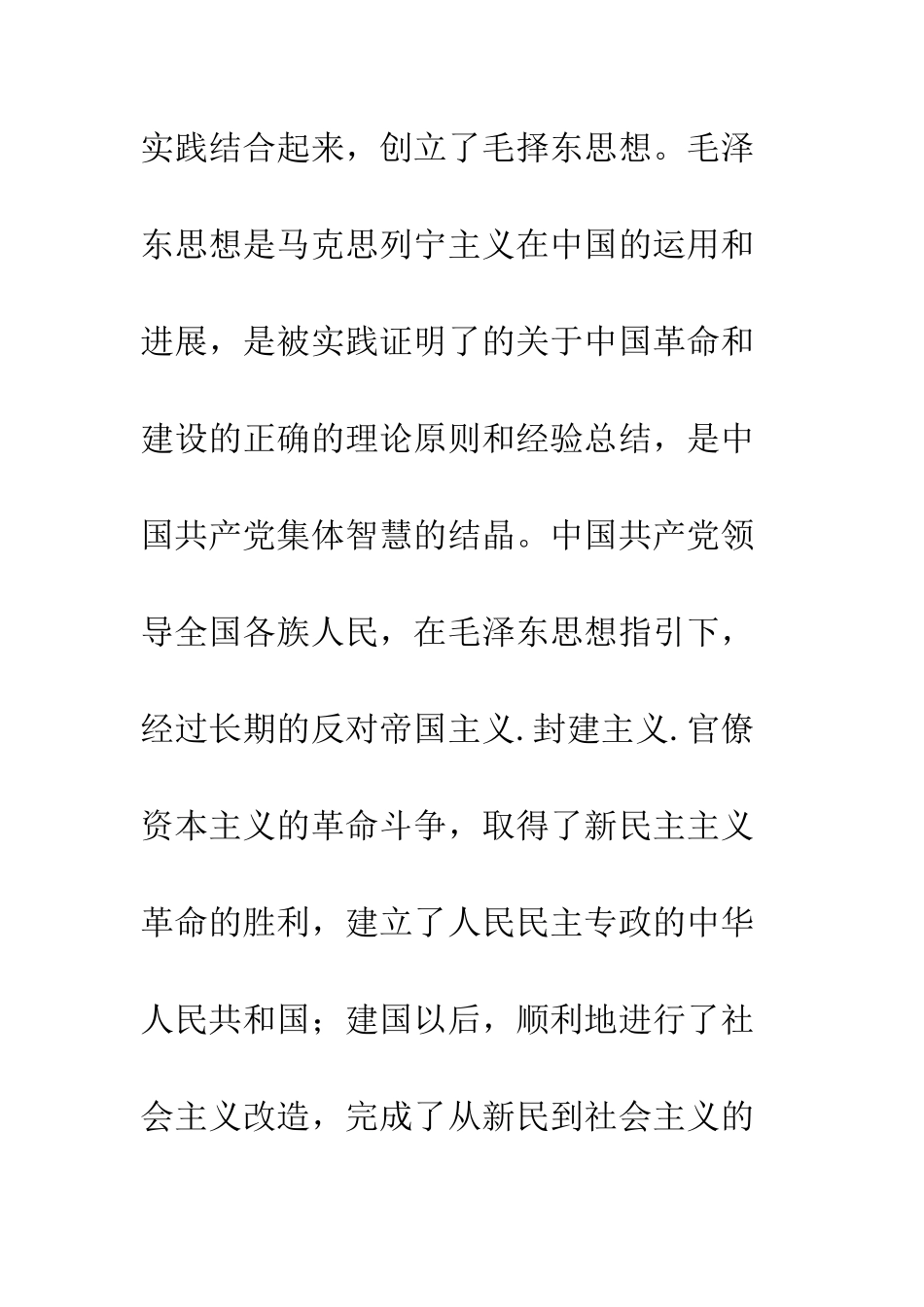 实践结合起来，创立了毛择东思想。毛泽东思想是马克思列宁主义在中国的运用和进展，是被实践证明了的关于中国革命和建设的正确的理论原则和经验总结，是中国共产党集体智慧的结晶。中国共产党领导全国各族人民，在毛泽东思想指引下，经过长期的反对帝国主义.封建主义.官僚资本主义的革命斗争，取得了新民主主义革命的胜利，建立了人民民主专政的中华人民共和国；建国以后，顺利地进行了社会主义改造，完成了从新民到社会主义的